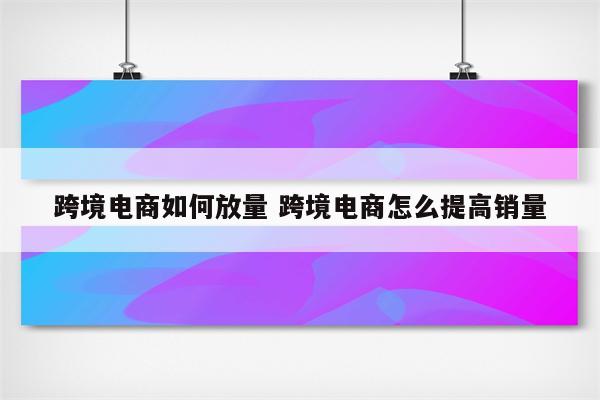 跨境电商如何放量 跨境电商怎么提高销量